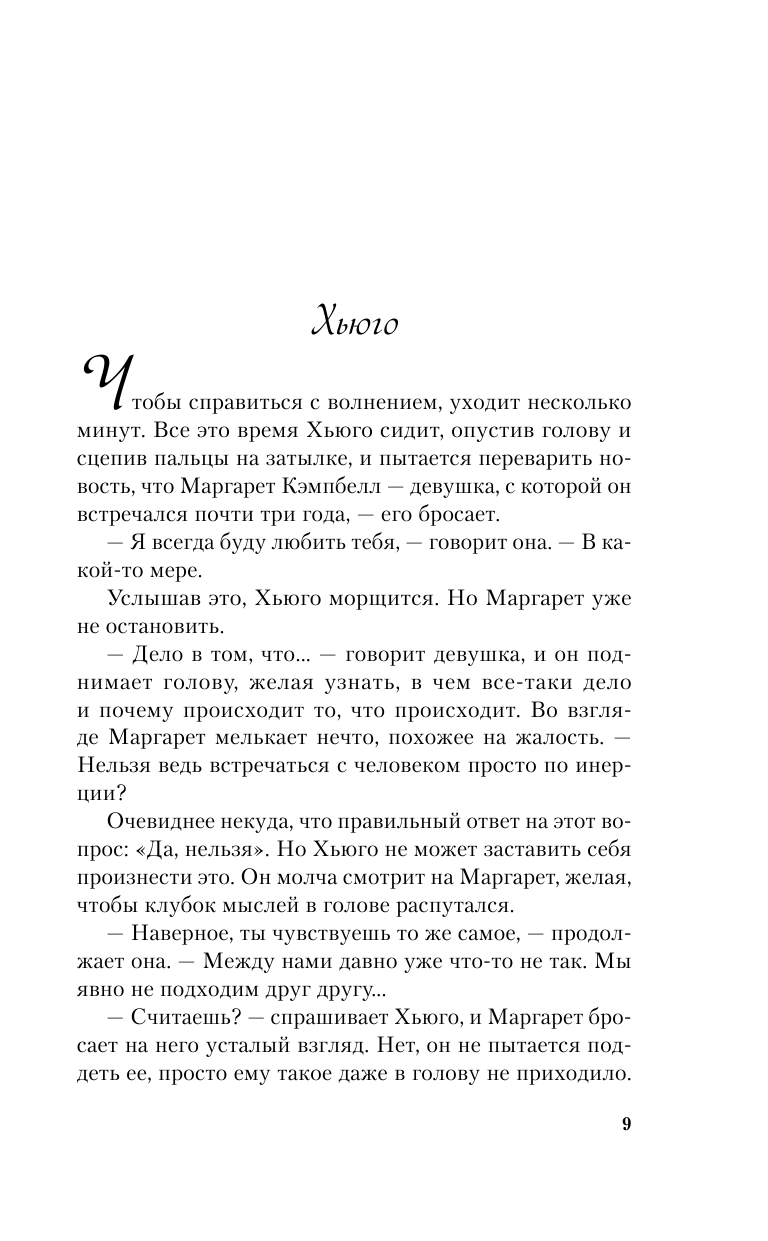 Хьюго

Чтобы справиться с волнением, уходит несколько минут. Все это время Хьюго сидит, опустив голову и сцепив пальцы на затылке, и пытается переварить новость, что Маргарет Кэмпбелл — девушка, с которой он встречался почти три года, — его бросает.

— Я всегда буду любить тебя, — говорит она. — В какой-то мере.

Услышав это, Хьюго морщится. Но Маргарет уже не остановить.

— Дело в том, что... — говорит девушка, и он поднимает голову, желая узнать, в чем все-таки дело и почему происходит то, что происходит. Во взгляде Маргарет мелькает нечто, похожее на жалость. — Нельзя ведь встречаться с человеком просто по инерции?

Очевиднее некуда, что правильный ответ на этот вопрос: «Да, нельзя». Но Хьюго не может заставить себя произнести это. Он молча смотрит на Маргарет, желая, чтобы клубок мыслей в голове распутался.

— Наверное, ты чувствуешь то же самое, — продолжает она. — Между нами давно уже что-то не так. Мы явно не подходим друг другу...

— Считаешь? — спрашивает Хьюго, и Маргарет бросает на него усталый взгляд. Нет, он не пытается поддеть ее, просто ему такое даже в голову не приходило.

9